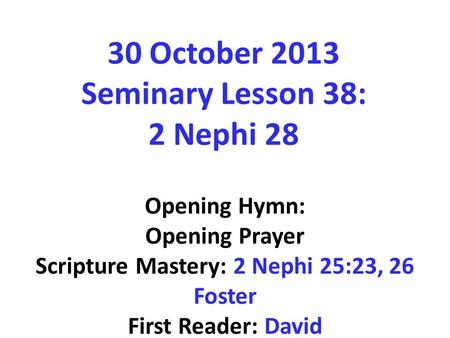 30 October 2013
Seminary Lesson 38:
2 Nephi 28

Opening Hymn:
Opening Prayer
Scripture Mastery: 2 Nephi 25:23, 26
Foster
First Reader: David